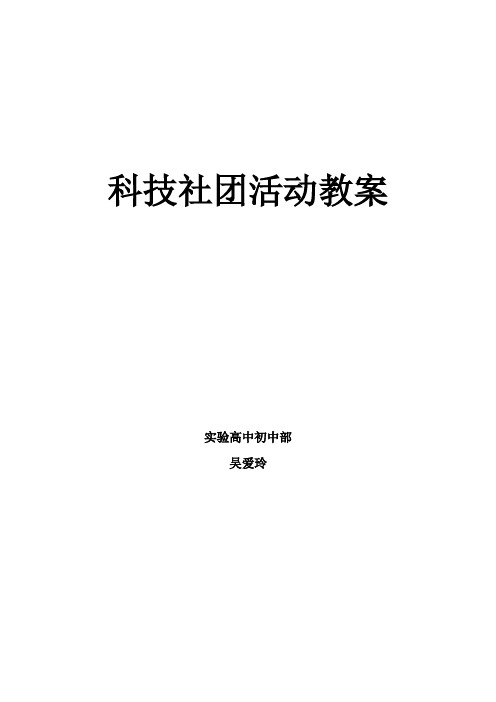 科技社团活动教案

实验高中初中部

吴爱玲